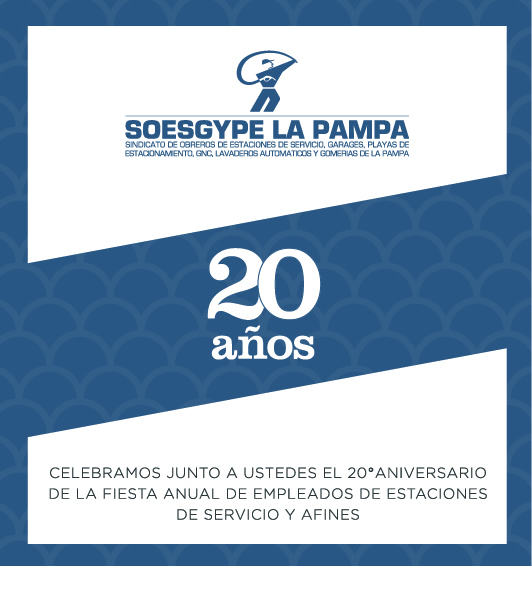 SOESGYPE LA PAMPA
SINDICATO DE OBREROS DE ESTACIONES DE SERVICIO, GARAGES, PLAYAS DE ESTACIONAMIENTO, GNC, LAVADEROS AUTOMATICOS Y GOMERIAS DE LA PAMPA

20
años

CELEBRAMOS JUNTO A USTEDES EL 20°ANIVERSARIO DE LA FIESTA ANUAL DE EMPLEADOS DE ESTACIONES DE SERVICIO Y AFINES